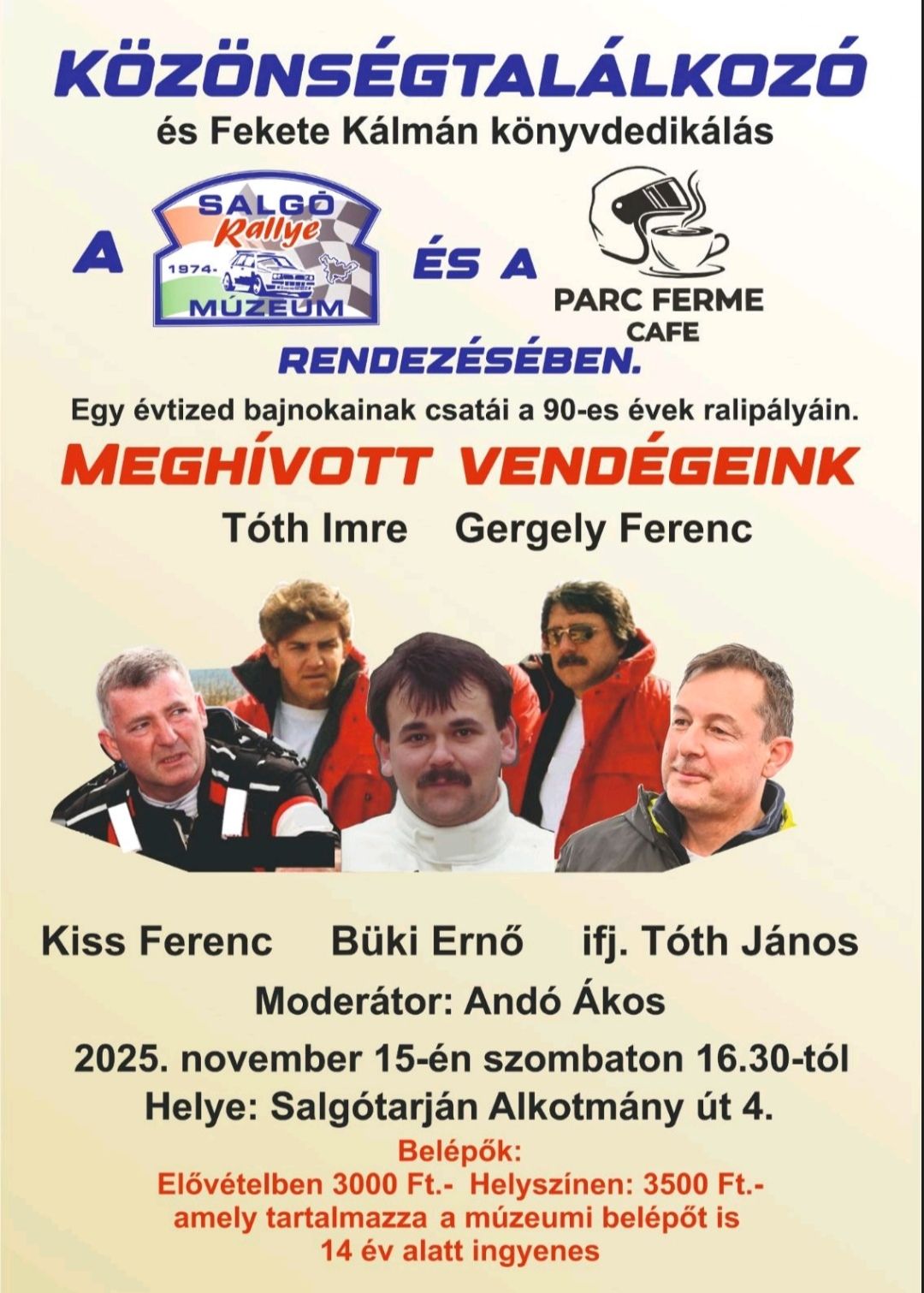 KÖZÖNSÉGTALÁLKOZÓ
és Fekete Kálmán könyvdedikálás

A SALGÓ Rallye 1974- MÚZEUM ÉS A PARC FERME CAFE

RENDEZÉSÉBEN.

Egy évtized bajnokainak csatái a 90-es évek ralipályáin.

MEGHÍVOTT VENDÉGEINK

Tóth Imre Gergely Ferenc

Kiss Ferenc Büki Ernő ifj. Tóth János

Moderátor: Andó Ákos

2025. november 15-én szombaton 16.30-tól
Helye: Salgótarján Alkotmány út 4.

Belépők:
Elővételben 3000 Ft.- Helyszínen: 3500 Ft.-
amely tartalmazza a múzeumi belépőt is
14 év alatt ingyenes